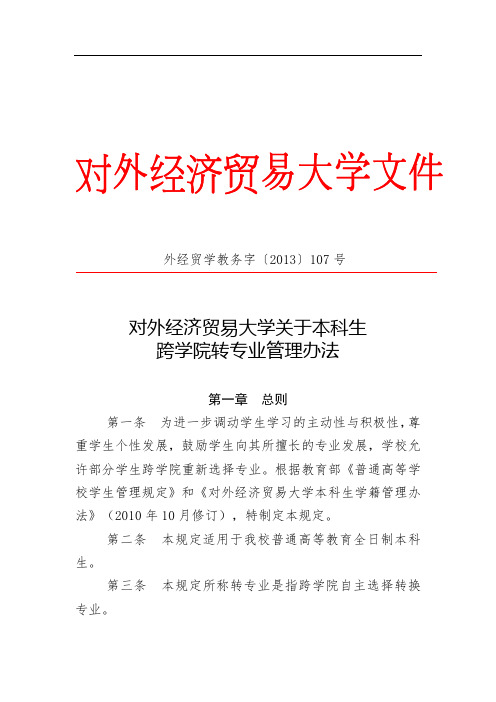 对外经济贸易大学文件

外经贸学教务字〔2013〕107号

对外经济贸易大学关于本科生
跨学院转专业管理办法

第一章 总则

第一条 为进一步调动学生学习的主动性与积极性，尊重学生个性发展，鼓励学生向其所擅长的专业发展，学校允许部分学生跨学院重新选择专业。根据教育部《普通高等学校学生管理规定》和《对外经济贸易大学本科生学籍管理办法》（2010年10月修订），特制定本规定。

第二条 本规定适用于我校普通高等教育全日制本科生。

第三条 本规定所称转专业是指跨学院自主选择转换专业。